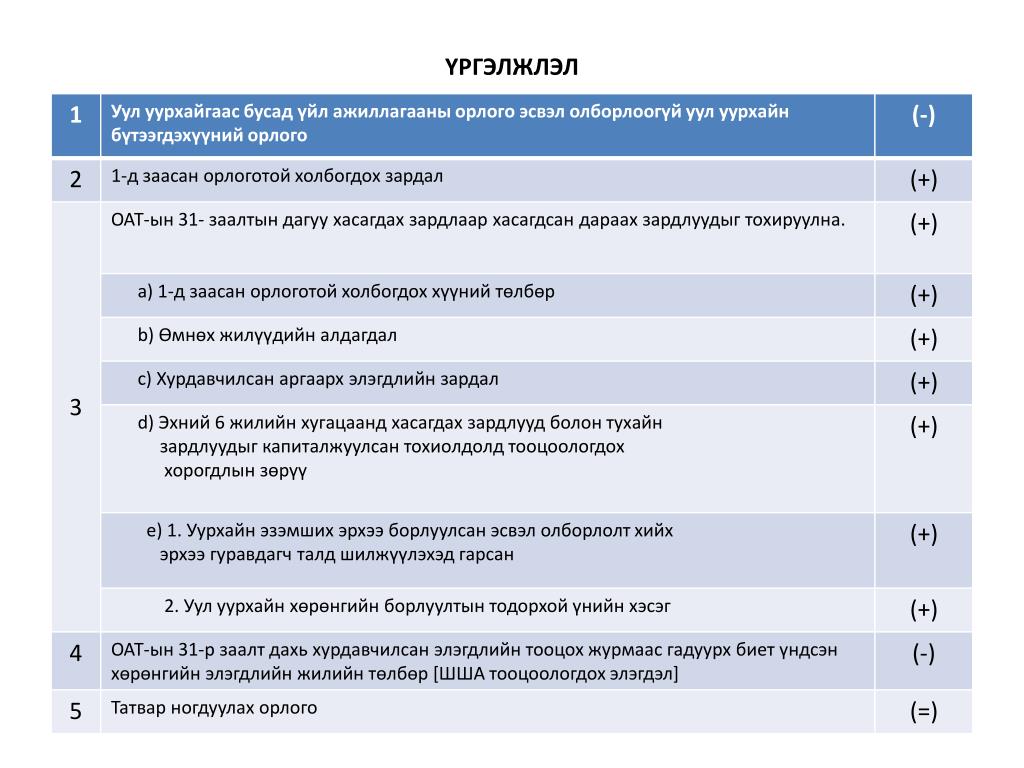 ҮРГЭЛЖЛЭЛ

| 1 | Уул уурхайгаас бусад үйл ажиллагааны орлого эсвэл олборлоогүй уул уурхайн бүтээгдэхүүний орлого | (-) |
|---|---|---|
| 2 | 1-д заасан орлоготой холбогдох зардал | (+) |
| 3 | ОАТ-ын 31- заалтын дагуу хасагдах зардлаар хасагдсан дараах зардлуудыг тохируулна. | (+) |
| | a) 1-д заасан орлоготой холбогдох хүүний төлбөр | (+) |
| | b) Өмнөх жилүүдийн алдагдал | (+) |
| | c) Хурдавчилсан аргаарх элэгдлийн зардал | (+) |
| | d) Эхний 6 жилийн хугацаанд хасагдах зардлууд болон тухайн зардлуудыг капиталжуулсан тохиолдолд тооцоологдох хорогдлын зөрүү | (+) |
| | e) 1. Уурхайн эзэмших эрхээ борлуулсан эсвэл олборлолт хийх эрхээ гуравдагч талд шилжүүлэхэд гарсан | (+) |
| | 2. Уул уурхайн хөрөнгийн борлуултын тодорхой үнийн хэсэг | (+) |
| 4 | ОАТ-ын 31-р заалт дахь хурдавчилсан элэгдлийн тооцох журмаас гадуурх биет үндсэн хөрөнгийн элэгдлийн жилийн төлбөр [ШША тооцоологдох элэгдэл] | (-) |
| 5 | Татвар ногдуулах орлого | (=) |